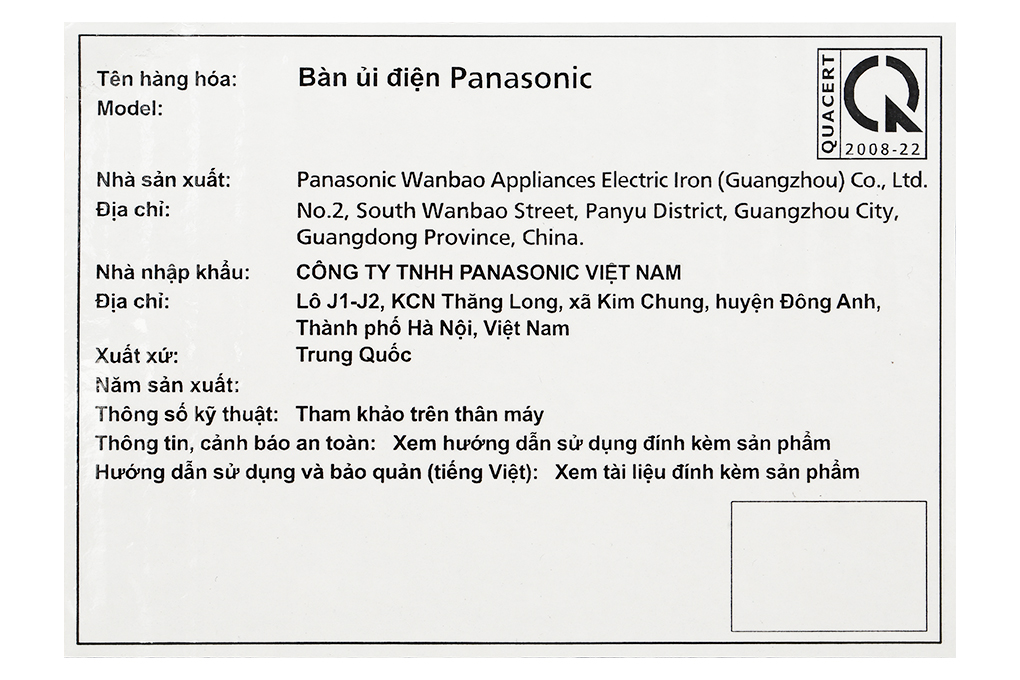 Tên hàng hóa: Bàn ủi điện Panasonic
Model:

QUACERT
2008-22

Nhà sản xuất: Panasonic Wanbao Appliances Electric Iron (Guangzhou) Co., Ltd.
Địa chỉ: No.2, South Wanbao Street, Panyu District, Guangzhou City, Guangdong Province, China.

Nhà nhập khẩu: CÔNG TY TNHH PANASONIC VIỆT NAM
Địa chỉ: Lô J1-J2, KCN Thăng Long, xã Kim Chung, huyện Đông Anh, Thành phố Hà Nội, Việt Nam
Xuất xứ: Trung Quốc
Năm sản xuất:
Thông số kỹ thuật: Tham khảo trên thân máy
Thông tin, cảnh báo an toàn: Xem hướng dẫn sử dụng đính kèm sản phẩm
Hướng dẫn sử dụng và bảo quản (tiếng Việt): Xem tài liệu đính kèm sản phẩm